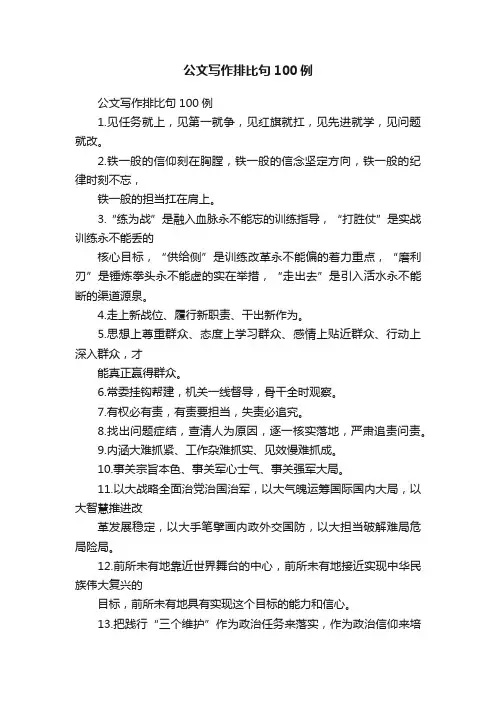 公文写作排比句 100 例

公文写作排比句 100 例

1.见任务就上，见第一就争，见红旗就扛，见先进就学，见问题就改。

2.铁一般的信仰刻在胸膛，铁一般的信念坚定方向，铁一般的纪律时刻不忘，

铁一般的担当扛在肩上。

3.“练为战”是融入血脉永不能忘的训练指导，“打胜仗”是实战训练永不能丢的

核心目标，“供给侧”是训练改革永不能偏的着力重点，“磨利刃”是锤炼拳头永不能虚的实在举措，“走出去”是引入活水永不能断的渠道源泉。

4.走上新战位、履行新职责、干出新作为。

5.思想上尊重群众、态度上学习群众、感情上贴近群众、行动上深入群众，才

能真正赢得群众。

6.常委挂钩帮建，机关一线督导，骨干全时观察。

7.有权必有责，有责要担当，失责必追究。

8.找出问题症结，查清人为原因，逐一核实落地，严肃追责问责。

9.内涵大难抓紧、工作杂难抓实、见效慢难抓成。

10.事关宗旨本色、事关军心士气、事关强军大局。

11.以大战略全面治党治国治军，以大气魄运筹国际国内大局，以大智慧推进改

革发展稳定，以大手笔擘画内政外交国防，以大担当破解难局危局险局。

12.前所未有地靠近世界舞台的中心，前所未有地接近实现中华民族伟大复兴的

目标，前所未有地具有实现这个目标的能力和信心。

13.把践行“三个维护”作为政治任务来落实，作为政治信仰来培